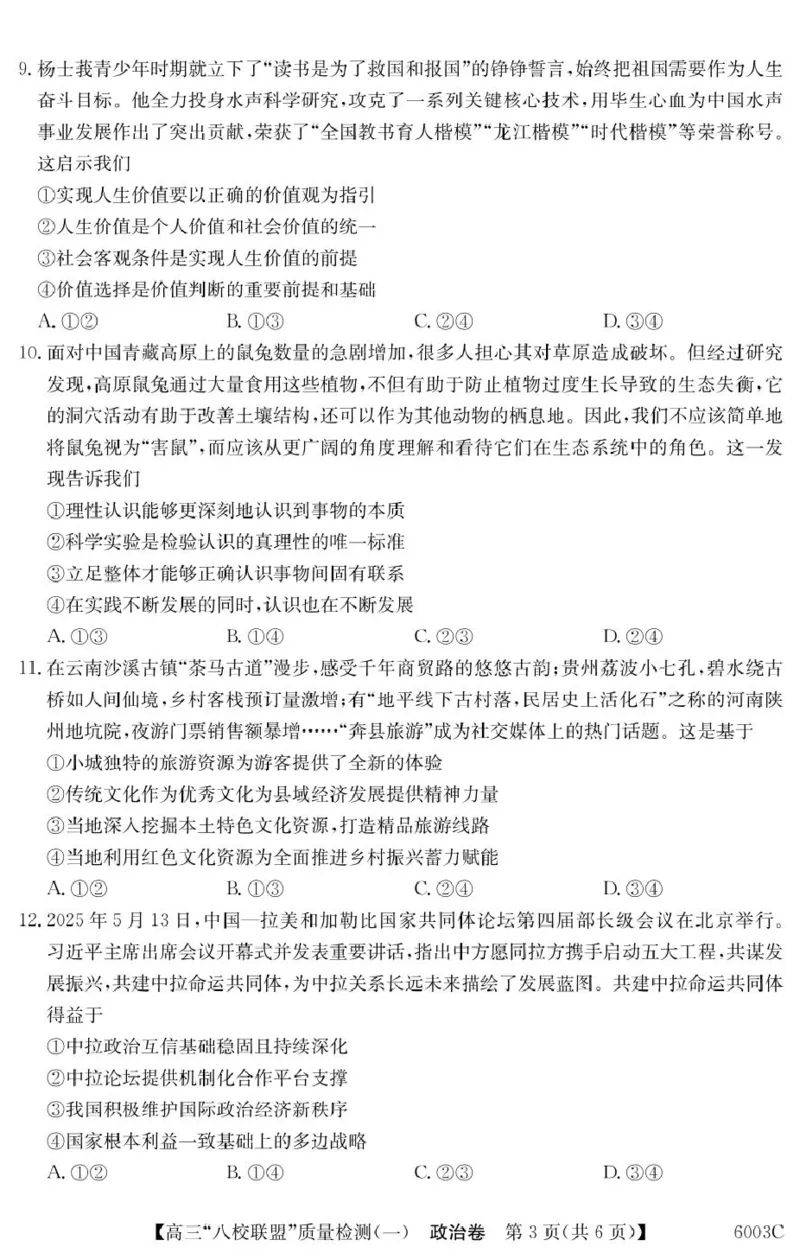 9. 杨士莪青少年时期就立下了“读书是为了救国和报国”的铮铮誓言，始终把祖国需要作为人生奋斗目标。他全力投身水声科学研究，攻克了一系列关键核心技术，用毕生心血为中国水声事业发展作出了突出贡献，荣获了“全国教书育人楷模”“龙江楷模”“时代楷模”等荣誉称号。这启示我们

①实现人生价值要以正确的价值观为指引

②人生价值是个人价值和社会价值的统一

③社会客观条件是实现人生价值的前提

④价值选择是价值判断的重要前提和基础

A. ①②　　B. ①③　　C. ②④　　D. ③④

10. 面对中国青藏高原上的鼠兔数量的急剧增加，很多人担心其对草原造成破坏。但经过研究发现，高原鼠兔通过大量食用这些植物，不但有助于防止植物过度生长导致的生态失衡，它的洞穴活动有助于改善土壤结构，还可以作为其他动物的栖息地。因此，我们不应该简单地将鼠兔视为“害鼠”，而应该从更广阔的角度理解和看待它们在生态系统中的角色。这一发现告诉我们

①理性认识能够更深刻地认识到事物的本质

②科学实验是检验认识的真理性的唯一标准

③立足整体才能够正确认识事物间固有联系

④在实践不断发展的同时，认识也在不断发展

A. ①③　　B. ①④　　C. ②③　　D. ②④

11. 在云南沙溪古镇“茶马古道”漫步，感受千年商贸路的悠悠古韵；贵州荔波小七孔，碧水绕古桥如人间仙境，乡村客栈预订量激增；有“地平线下古村落，民居史上活化石”之称的河南陕州地坑院，夜游门票销售额暴增……“奔县旅游”成为社交媒体上的热门话题。这是基于

①小城独特的旅游资源为游客提供了全新的体验

②传统文化作为优秀文化为县域经济发展提供精神力量

③当地深入挖掘本土特色文化资源，打造精品旅游线路

④当地利用红色文化资源为全面推进乡村振兴蓄力赋能

A. ①②　　B. ①③　　C. ②④　　D. ③④

12. 2025年5月13日，中国—拉美和加勒比国家共同体论坛第四届部长级会议在北京举行。习近平主席出席会议开幕式并发表重要讲话，指出中方愿同拉方携手启动五大工程，共谋发展振兴，共建中拉命运共同体，为中拉关系长远未来描绘了发展蓝图。共建中拉命运共同体得益于

①中拉政治互信基础稳固且持续深化

②中拉论坛提供机制化合作平台支撑

③我国积极维护国际政治经济新秩序

④国家根本利益一致基础上的多边战略

A. ①②　　B. ①④　　C. ②③　　D. ③④

【高三“八校联盟”质量检测(一)　政治卷　第3页(共6页)】　6003C